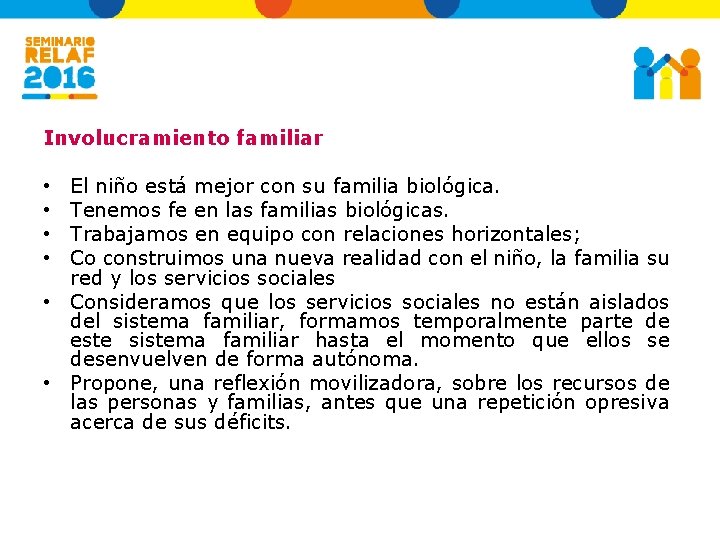 SEMINARIO
RELAF
2016

Involucramiento familiar

• El niño está mejor con su familia biológica.
• Tenemos fe en las familias biológicas.
• Trabajamos en equipo con relaciones horizontales;
• Co construimos una nueva realidad con el niño, la familia su red y los servicios sociales
• Consideramos que los servicios sociales no están aislados del sistema familiar, formamos temporalmente parte de este sistema familiar hasta el momento que ellos se desenvuelven de forma autónoma.
• Propone, una reflexión movilizadora, sobre los recursos de las personas y familias, antes que una repetición opresiva acerca de sus déficits.